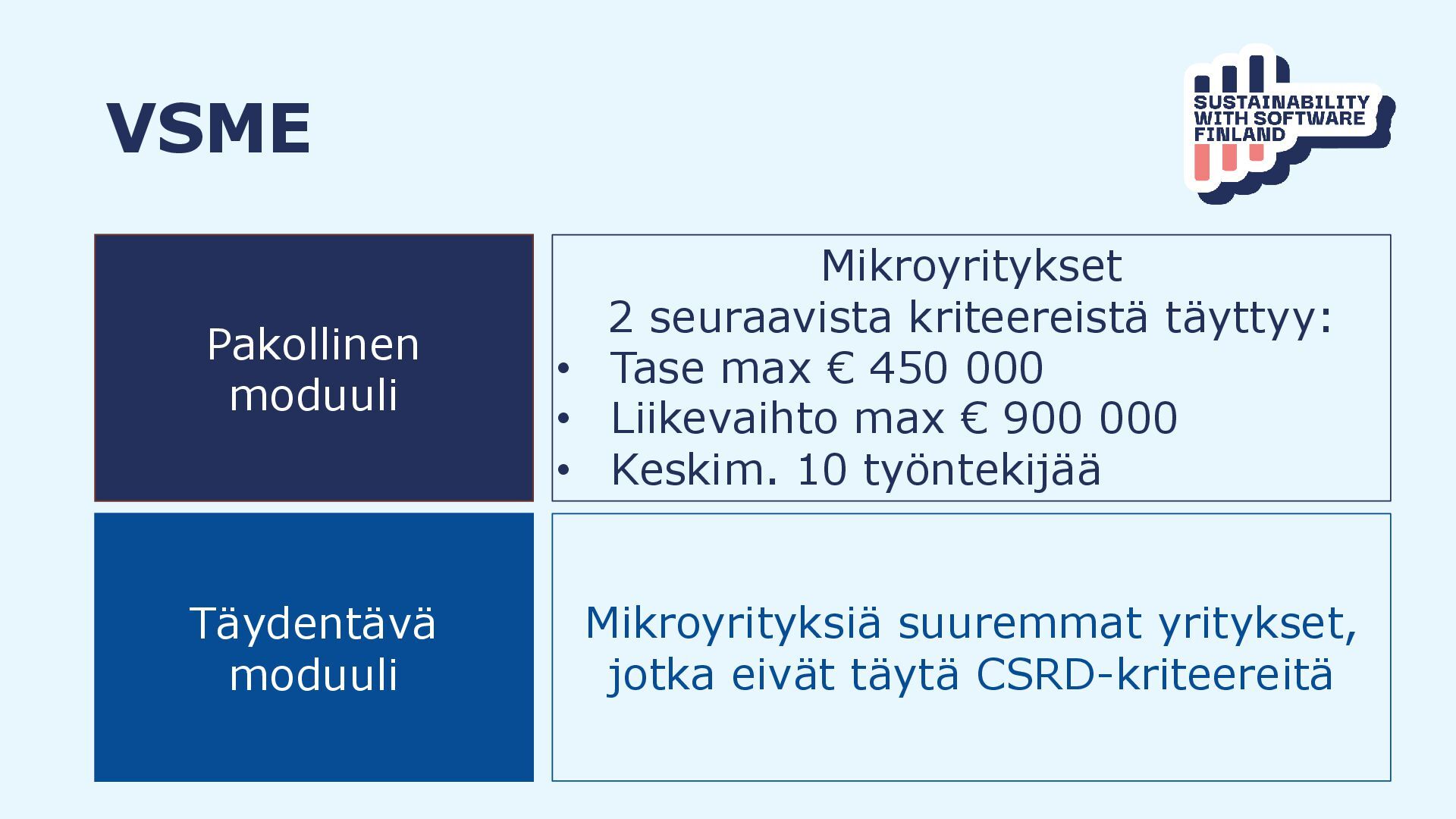 VSME

SUSTAINABILITY
WITH SOFTWARE
FINLAND

Pakollinen moduuli

Mikroyritykset
2 seuraavista kriteereistä täyttyy:
• Tase max € 450 000
• Liikevaihto max € 900 000
• Keskim. 10 työntekijää

Täydentävä moduuli

Mikroyrityksiä suuremmat yritykset, jotka eivät täytä CSRD-kriteereitä